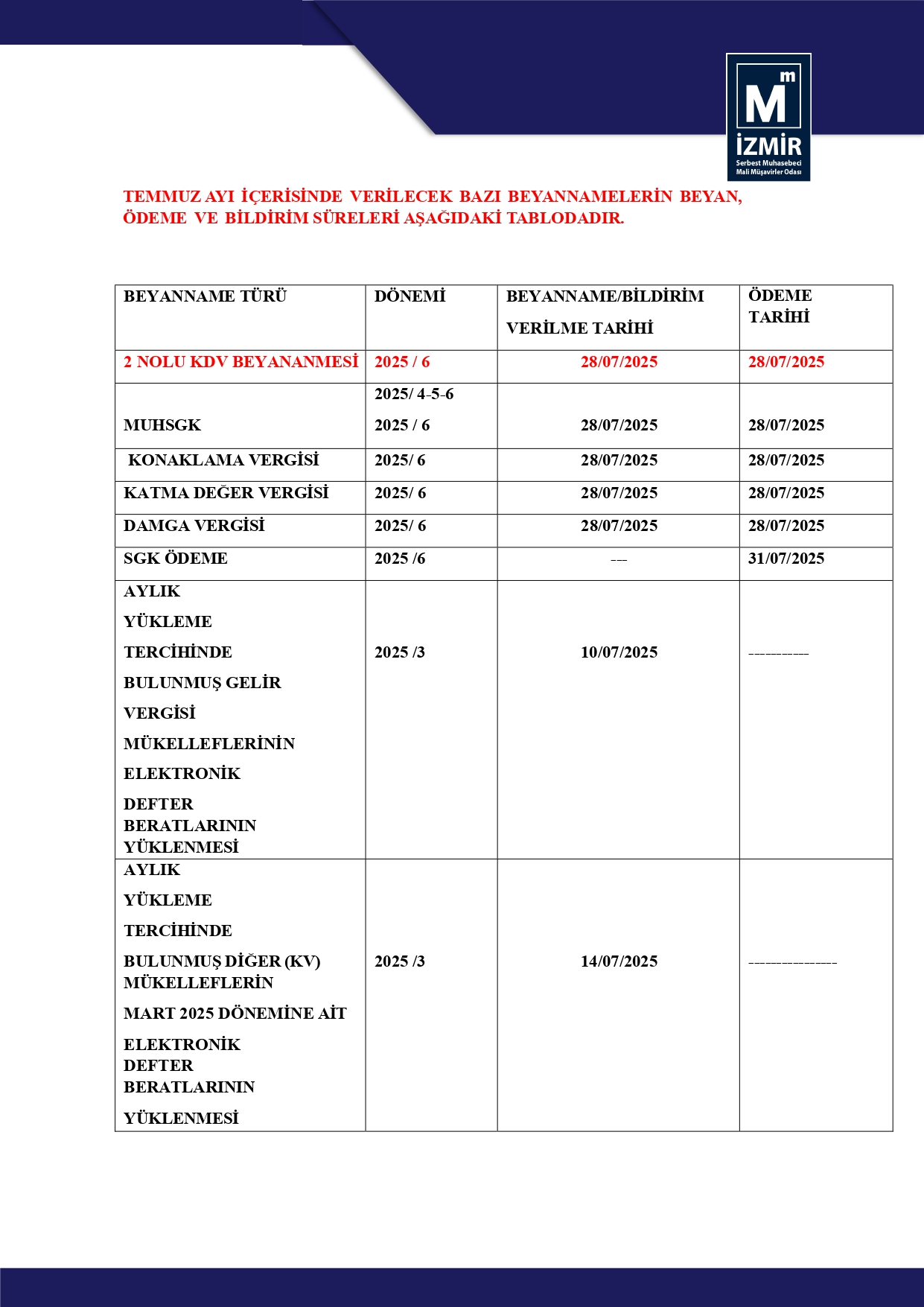 M m
İZMİR
Serbest Muhasebeci Mali Müşavirler Odası

TEMMUZ AYI İÇERİSİNDE VERİLECEK BAZI BEYANNAMELERİN BEYAN, ÖDEME VE BİLDİRİM SÜRELERİ AŞAĞIDAKİ TABLODADIR.

| BEYANNAME TÜRÜ | DÖNEMİ | BEYANNAME/BİLDİRİM VERİLME TARİHİ | ÖDEME TARİHİ |
|---|---|---|---|
| 2 NOLU KDV BEYANANMESİ | 2025 / 6 | 28/07/2025 | 28/07/2025 |
| MUHSGK | 2025/ 4-5-6 2025 / 6 | 28/07/2025 | 28/07/2025 |
| KONAKLAMA VERGİSİ | 2025/ 6 | 28/07/2025 | 28/07/2025 |
| KATMA DEĞER VERGİSİ | 2025/ 6 | 28/07/2025 | 28/07/2025 |
| DAMGA VERGİSİ | 2025/ 6 | 28/07/2025 | 28/07/2025 |
| SGK ÖDEME | 2025 /6 | --- | 31/07/2025 |
| AYLIK YÜKLEME TERCİHİNDE BULUNMUŞ GELİR VERGİSİ MÜKELLEFLERİNİN ELEKTRONİK DEFTER BERATLARININ YÜKLENMESİ | 2025 /3 | 10/07/2025 | ---------- |
| AYLIK YÜKLEME TERCİHİNDE BULUNMUŞ DİĞER (KV) MÜKELLEFLERİN MART 2025 DÖNEMİNE AİT ELEKTRONİK DEFTER BERATLARININ YÜKLENMESİ | 2025 /3 | 14/07/2025 | --------------- |